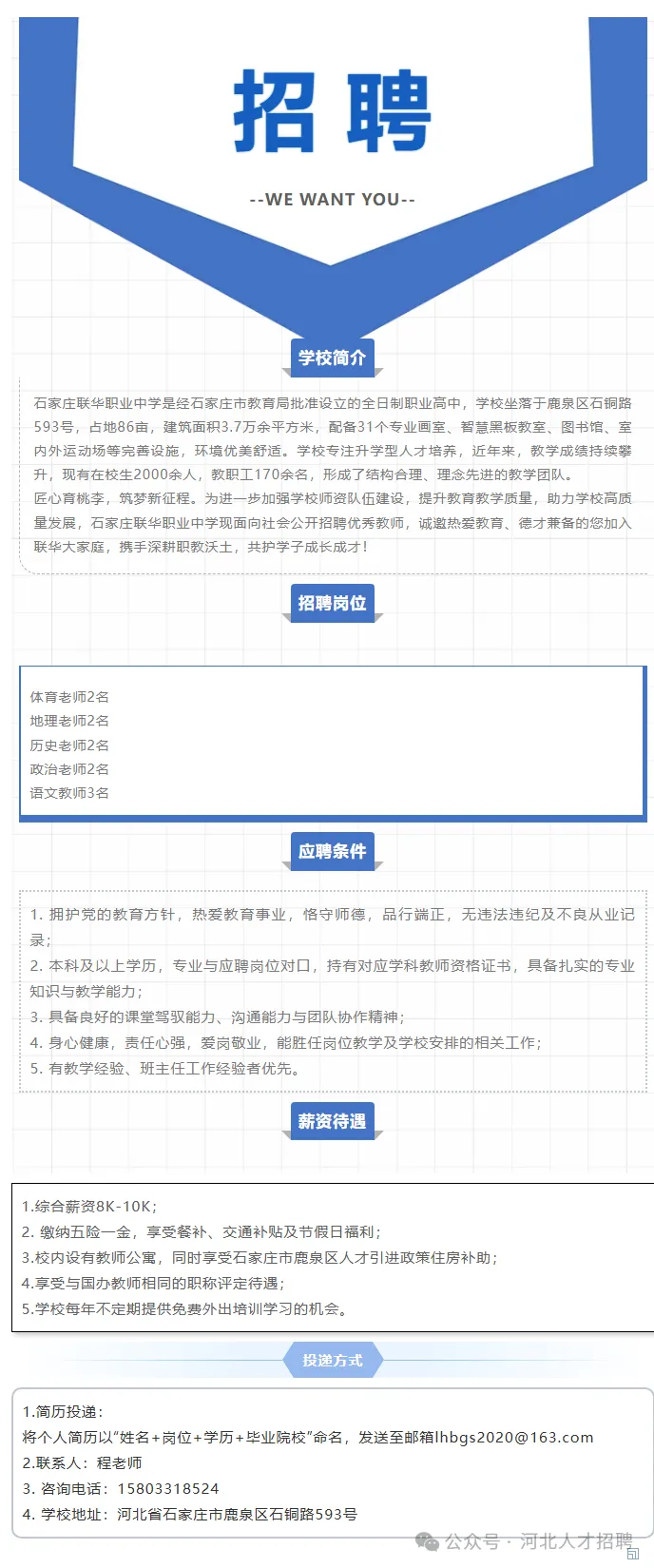 招聘

--WE WANT YOU--

学校简介

石家庄联华职业中学是经石家庄市教育局批准设立的全日制职业高中，学校坐落于鹿泉区石铜路593号，占地86亩，建筑面积3.7万余平方米，配备31个专业画室、智慧黑板教室、图书馆、室内外运动场等完善设施，环境优美舒适。学校专注升学型人才培养，近年来，教学成绩持续攀升，现有在校生2000余人，教职工170余名，形成了结构合理、理念先进的教学团队。

匠心育桃李，筑梦新征程。为进一步加强学校师资队伍建设，提升教育教学质量，助力学校高质量发展，石家庄联华职业中学现面向社会公开招聘优秀教师，诚邀热爱教育、德才兼备的您加入联华大家庭，携手深耕职教沃土，共护学子成长成才！

招聘岗位

体育老师2名
地理老师2名
历史老师2名
政治老师2名
语文教师3名

应聘条件

1. 拥护党的教育方针，热爱教育事业，恪守师德，品行端正，无违法违纪及不良从业记录；
2. 本科及以上学历，专业与应聘岗位对口，持有对应学科教师资格证书，具备扎实的专业知识与教学能力；
3. 具备良好的课堂驾驭能力、沟通能力与团队协作精神；
4. 身心健康，责任心强，爱岗敬业，能胜任岗位教学及学校安排的相关工作；
5. 有教学经验、班主任工作经验者优先。

薪资待遇

1.综合薪资8K-10K；
2. 缴纳五险一金，享受餐补、交通补贴及节假日福利；
3.校内设有教师公寓，同时享受石家庄市鹿泉区人才引进政策住房补助；
4.享受与国办教师相同的职称评定待遇；
5.学校每年不定期提供免费外出培训学习的机会。

投递方式

1.简历投递：
将个人简历以“姓名+岗位+学历+毕业院校”命名，发送至邮箱lhbgs2020@163.com
2.联系人：程老师
3. 咨询电话：15803318524
4. 学校地址：河北省石家庄市鹿泉区石铜路593号

公众号 · 河北人才招聘